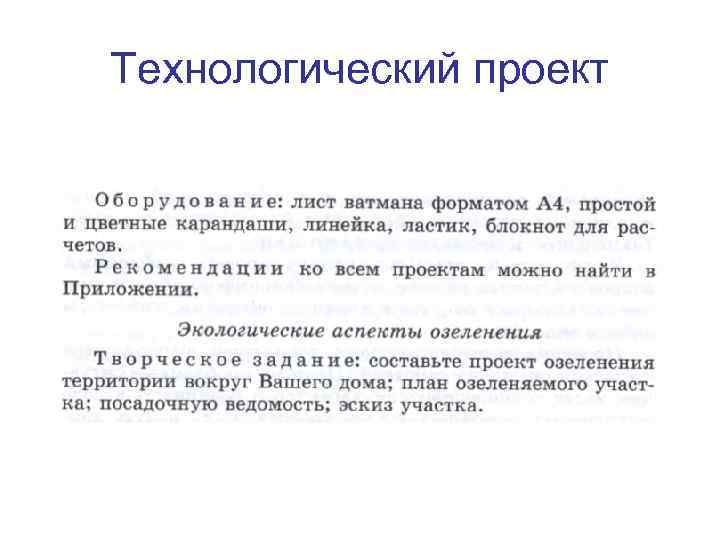 Технологический проект

Оборудование: лист ватмана форматом А4, простой и цветные карандаши, линейка, ластик, блокнот для расчетов.

Рекомендации ко всем проектам можно найти в Приложении.

Экологические аспекты озеленения

Творческое задание: составьте проект озеленения территории вокруг Вашего дома; план озеленяемого участка; посадочную ведомость; эскиз участка.